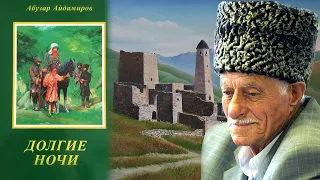 Абузар Айдамиров

ДОЛГИЕ НОЧИ